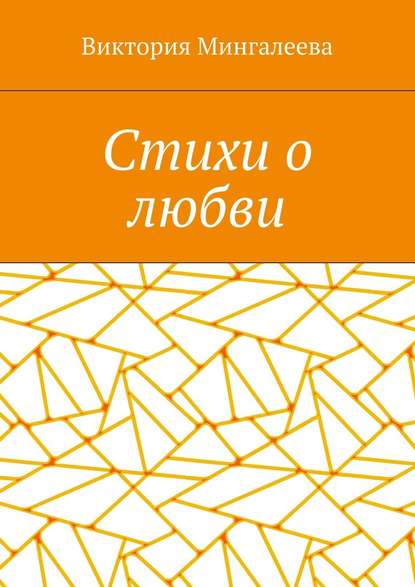 Виктория Мингалеева

Стихи о любви